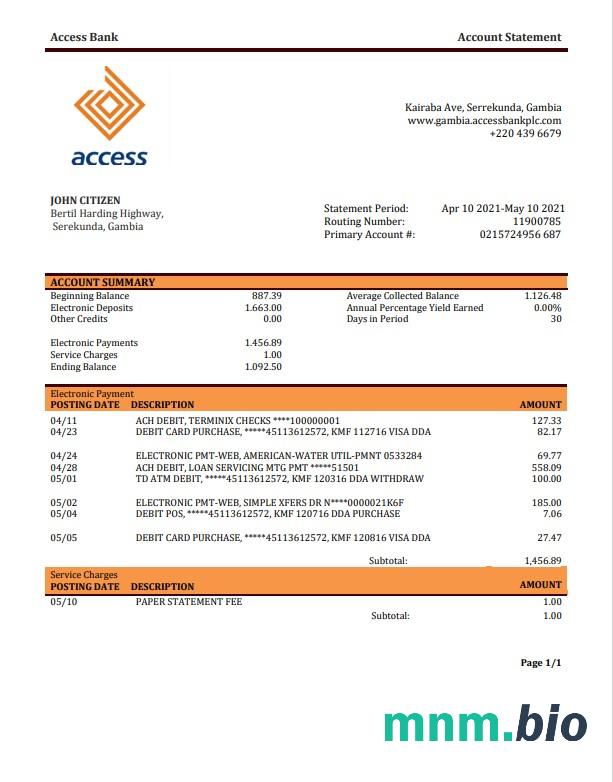 Access Bank

Account Statement

access

Kairaba Ave, Serrekunda, Gambia
www.gambia.accessbankplc.com
+220 439 6679

JOHN CITIZEN
Bertil Harding Highway,
Serekunda, Gambia

Statement Period: Apr 10 2021-May 10 2021
Routing Number: 11900785
Primary Account #: 0215724956 687

ACCOUNT SUMMARY

| | | | |
|---|---|---|---|
| Beginning Balance | 887.39 | Average Collected Balance | 1.126.48 |
| Electronic Deposits | 1.663.00 | Annual Percentage Yield Earned | 0.00% |
| Other Credits | 0.00 | Days in Period | 30 |
| Electronic Payments | 1.456.89 | | |
| Service Charges | 1.00 | | |
| Ending Balance | 1.092.50 | | |

Electronic Payment

| POSTING DATE | DESCRIPTION | AMOUNT |
|---|---|---|
| 04/11 | ACH DEBIT, TERMINIX CHECKS ****100000001 | 127.33 |
| 04/23 | DEBIT CARD PURCHASE, *****45113612572, KMF 112716 VISA DDA | 82.17 |
| 04/24 | ELECTRONIC PMT-WEB, AMERICAN-WATER UTIL-PMNT 0533284 | 69.77 |
| 04/28 | ACH DEBIT, LOAN SERVICING MTG PMT *****51501 | 558.09 |
| 05/01 | TD ATM DEBIT, *****45113612572, KMF 120316 DDA WITHDRAW | 100.00 |
| 05/02 | ELECTRONIC PMT-WEB, SIMPLE XFERS DR N****0000021K6F | 185.00 |
| 05/04 | DEBIT POS, *****45113612572, KMF 120716 DDA PURCHASE | 7.06 |
| 05/05 | DEBIT CARD PURCHASE, *****45113612572, KMF 120816 VISA DDA | 27.47 |
| | Subtotal: | 1,456.89 |

Service Charges

| POSTING DATE | DESCRIPTION | AMOUNT |
|---|---|---|
| 05/10 | PAPER STATEMENT FEE | 1.00 |
| | Subtotal: | 1.00 |

Page 1/1

mnm.bio